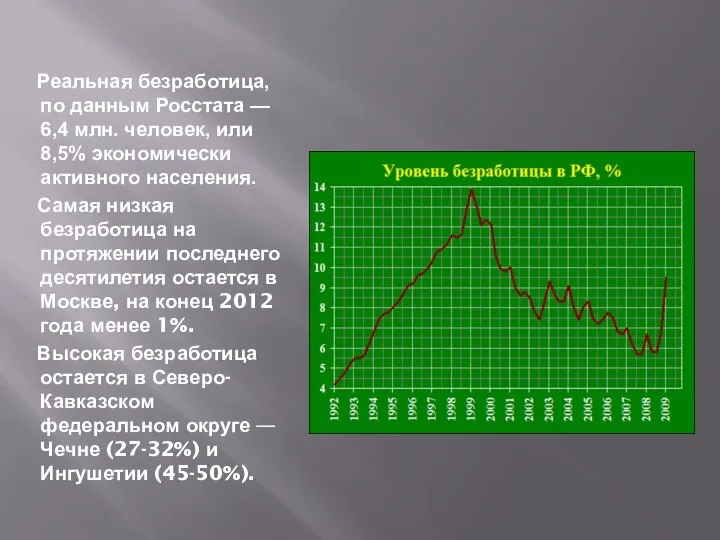 Реальная безработица, по данным Росстата — 6,4 млн. человек, или 8,5% экономически активного населения.

Самая низкая безработица на протяжении последнего десятилетия остается в Москве, на конец 2012 года менее 1%.

Высокая безработица остается в Северо-Кавказском федеральном округе — Чечне (27-32%) и Ингушетии (45-50%).

Уровень безработицы в РФ, %

14
13
12
11
10
9
8
7
6
5
4

1992 1993 1994 1995 1996 1997 1998 1999 2000 2001 2002 2003 2004 2005 2006 2007 2008 2009